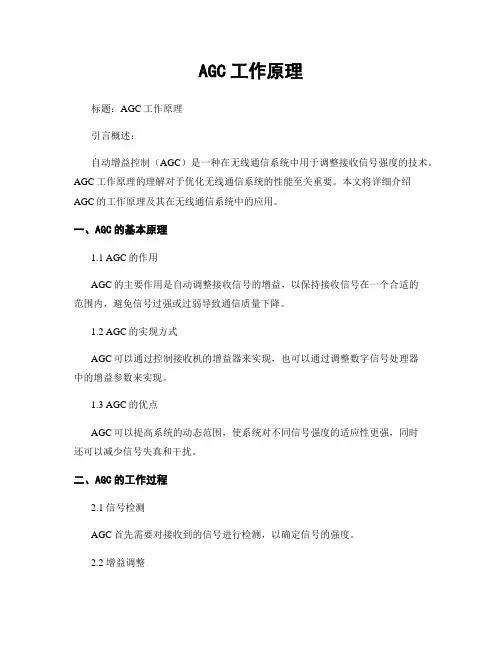 AGC 工作原理

标题：AGC 工作原理

引言概述：

自动增益控制（AGC）是一种在无线通信系统中用于调整接收信号强度的技术。AGC 工作原理的理解对于优化无线通信系统的性能至关重要。本文将详细介绍 AGC 的工作原理及其在无线通信系统中的应用。

一、AGC 的基本原理

1.1 AGC 的作用

AGC 的主要作用是自动调整接收信号的增益，以保持接收信号在一个合适的范围内，避免信号过强或过弱导致通信质量下降。

1.2 AGC 的实现方式

AGC 可以通过控制接收机的增益器来实现，也可以通过调整数字信号处理器中的增益参数来实现。

1.3 AGC 的优点

AGC 可以提高系统的动态范围，使系统对不同信号强度的适应性更强，同时还可以减少信号失真和干扰。

二、AGC 的工作过程

2.1 信号检测

AGC 首先需要对接收到的信号进行检测，以确定信号的强度。

2.2 增益调整